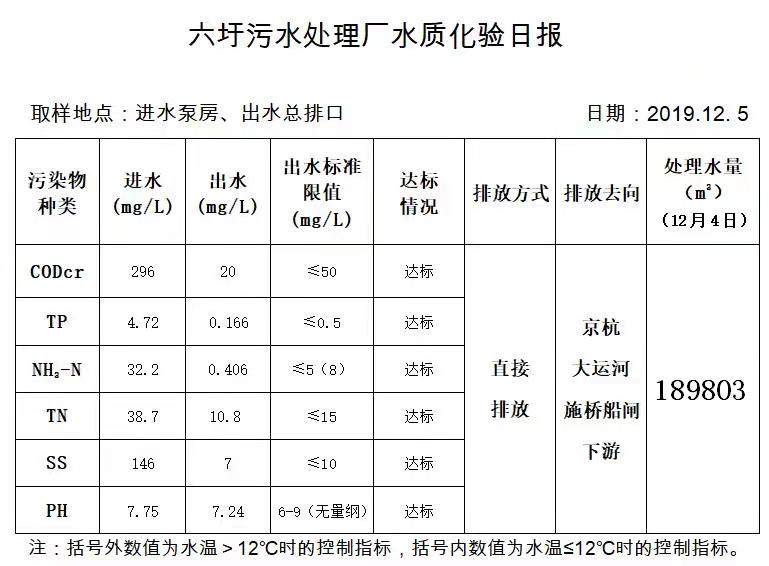 六圩污水处理厂水质化验日报

取样地点：进水泵房、出水总排口

日期：2019.12.5

| 污染物种类 | 进水 (mg/L) | 出水 (mg/L) | 出水标准限值 (mg/L) | 达标情况 | 排放方式 | 排放去向 | 处理水量 ($m^3$) (12月4日) |
|---|---|---|---|---|---|---|---|
| CODcr | 296 | 20 | ≤50 | 达标 | 直接排放 | 京杭大运河施桥船闸下游 | 189803 |
| TP | 4.72 | 0.166 | ≤0.5 | 达标 | | | |
| $NH_3$-N | 32.2 | 0.406 | ≤5（8） | 达标 | | | |
| TN | 38.7 | 10.8 | ≤15 | 达标 | | | |
| SS | 146 | 7 | ≤10 | 达标 | | | |
| PH | 7.75 | 7.24 | 6-9（无量纲） | 达标 | | | |

注：括号外数值为水温＞12℃时的控制指标，括号内数值为水温≤12℃时的控制指标。